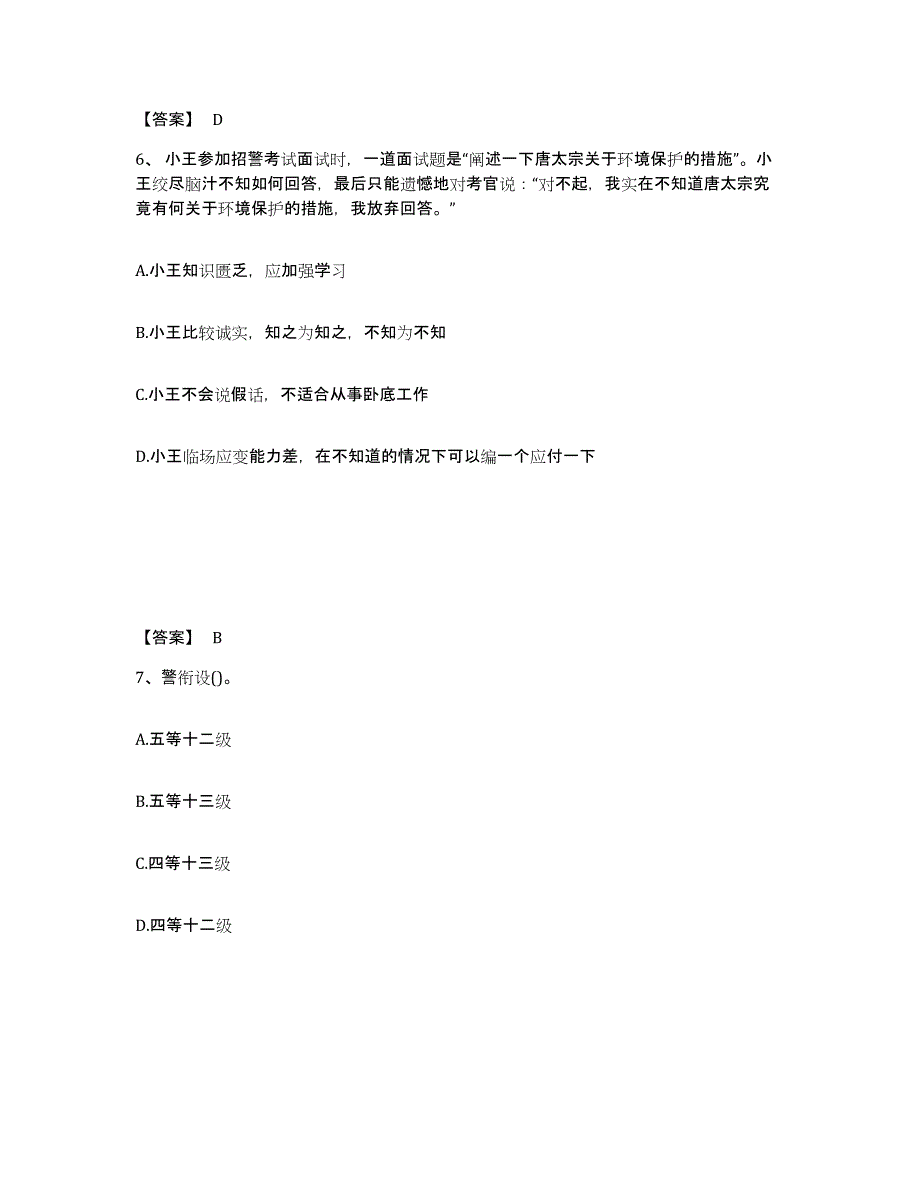 【答案】 D

6、小王参加招警考试面试时，一道面试题是“阐述一下唐太宗关于环境保护的措施”。小王绞尽脑汁不知如何回答，最后只能遗憾地对考官说：“对不起，我实在不知道唐太宗究竟有何关于环境保护的措施，我放弃回答。”

A.小王知识匮乏，应加强学习

B.小王比较诚实，知之为知之，不知为不知

C.小王不会说假话，不适合从事卧底工作

D.小王临场应变能力差，在不知道的情况下可以编一个应付一下

【答案】 B

7、警衔设()。

A.五等十二级

B.五等十三级

C.四等十三级

D.四等十二级